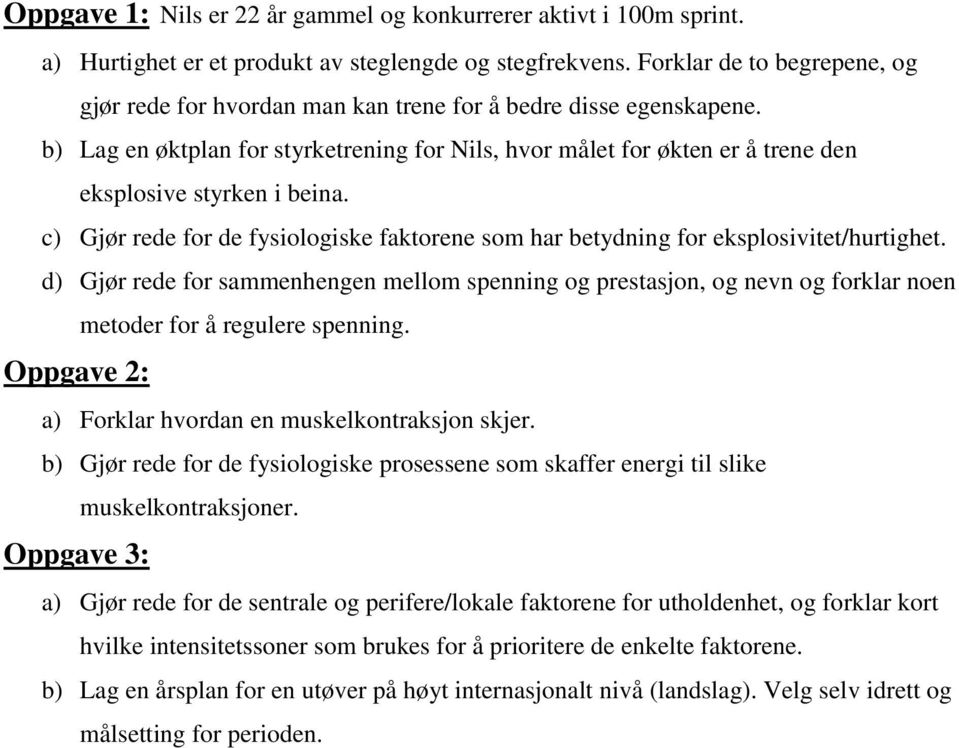 Oppgave 1: Nils er 22 år gammel og konkurrerer aktivt i 100m sprint.

a) Hurtighet er et produkt av steglengde og stegfrekvens. Forklar de to begrepene, og gjør rede for hvordan man kan trene for å bedre disse egenskapene.

b) Lag en øktplan for styrketrening for Nils, hvor målet for økten er å trene den eksplosive styrken i beina.

c) Gjør rede for de fysiologiske faktorene som har betydning for eksplosivitet/hurtighet.

d) Gjør rede for sammenhengen mellom spenning og prestasjon, og nevn og forklar noen metoder for å regulere spenning.

Oppgave 2:

a) Forklar hvordan en muskelkontraksjon skjer.

b) Gjør rede for de fysiologiske prosessene som skaffer energi til slike muskelkontraksjoner.

Oppgave 3:

a) Gjør rede for de sentrale og perifere/lokale faktorene for utholdenhet, og forklar kort hvilke intensitetssoner som brukes for å prioritere de enkelte faktorene.

b) Lag en årsplan for en utøver på høyt internasjonalt nivå (landslag). Velg selv idrett og målsetting for perioden.